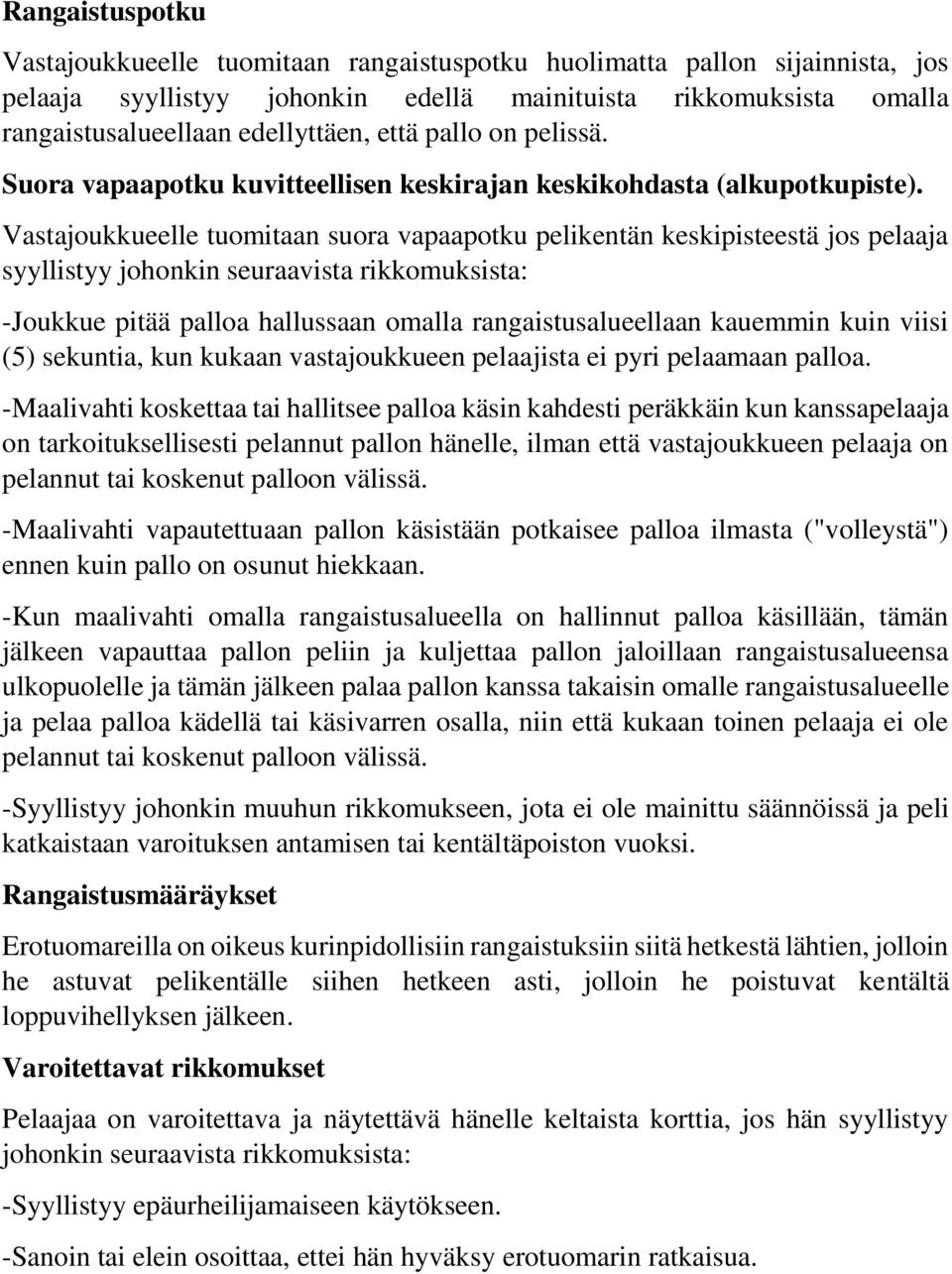 Rangaistuspotku

Vastajoukkueelle tuomitaan rangaistuspotku huolimatta pallon sijainnista, jos pelaaja syyllistyy johonkin edellä mainituista rikkomuksista omalla rangaistusalueellaan edellyttäen, että pallo on pelissä.

Suora vapaapotku kuvitteellisen keskirajan keskikohdasta (alkupotkupiste).

Vastajoukkueelle tuomitaan suora vapaapotku pelikentän keskipisteestä jos pelaaja syyllistyy johonkin seuraavista rikkomuksista:

-Joukkue pitää palloa hallussaan omalla rangaistusalueellaan kauemmin kuin viisi (5) sekuntia, kun kukaan vastajoukkueen pelaajista ei pyri pelaamaan palloa.

-Maalivahti koskettaa tai hallitsee palloa käsin kahdesti peräkkäin kun kanssapelaaja on tarkoituksellisesti pelannut pallon hänelle, ilman että vastajoukkueen pelaaja on pelannut tai koskenut palloon välissä.

-Maalivahti vapautettuaan pallon käsistään potkaisee palloa ilmasta ("volleystä") ennen kuin pallo on osunut hiekkaan.

-Kun maalivahti omalla rangaistusalueella on hallinnut palloa käsillään, tämän jälkeen vapauttaa pallon peliin ja kuljettaa pallon jaloillaan rangaistusalueensa ulkopuolelle ja tämän jälkeen palaa pallon kanssa takaisin omalle rangaistusalueelle ja pelaa palloa kädellä tai käsivarren osalla, niin että kukaan toinen pelaaja ei ole pelannut tai koskenut palloon välissä.

-Syyllistyy johonkin muuhun rikkomukseen, jota ei ole mainittu säännöissä ja peli katkaistaan varoituksen antamisen tai kentältäpoiston vuoksi.

Rangaistusmääräykset

Erotuomareilla on oikeus kurinpidollisiin rangaistuksiin siitä hetkestä lähtien, jolloin he astuvat pelikentälle siihen hetkeen asti, jolloin he poistuvat kentältä loppuvihellyksen jälkeen.

Varoitettavat rikkomukset

Pelaajaa on varoitettava ja näytettävä hänelle keltaista korttia, jos hän syyllistyy johonkin seuraavista rikkomuksista:

-Syyllistyy epäurheilijamaiseen käytökseen.

-Sanoin tai elein osoittaa, ettei hän hyväksy erotuomarin ratkaisua.